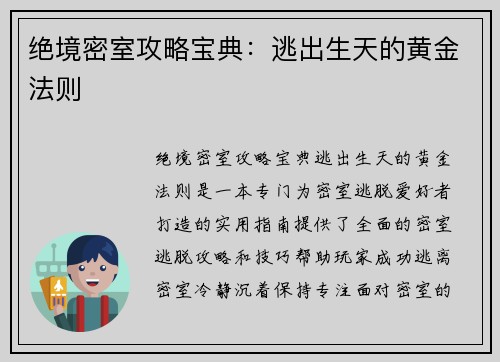 绝境密室攻略宝典：逃出生天的黄金法则

绝境密室攻略宝典逃出生天的黄金法则是一本专门为密室逃脱爱好者打造的实用指南提供了全面的密室逃脱攻略和技巧帮助玩家成功逃离密室冷静沉着保持专注面对密室的